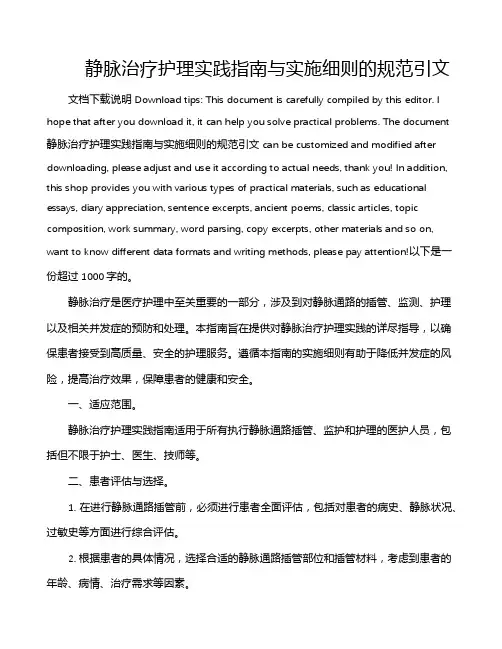 静脉治疗护理实践指南与实施细则的规范引文

文档下载说明 Download tips: This document is carefully compiled by this editor. I hope that after you download it, it can help you solve practical problems. The document 静脉治疗护理实践指南与实施细则的规范引文 can be customized and modified after downloading, please adjust and use it according to actual needs, thank you! In addition, this shop provides you with various types of practical materials, such as educational essays, diary appreciation, sentence excerpts, ancient poems, classic articles, topic composition, work summary, word parsing, copy excerpts, other materials and so on, want to know different data formats and writing methods, please pay attention!以下是一份超过 1000 字的。

静脉治疗是医疗护理中至关重要的一部分，涉及到对静脉通路的插管、监测、护理以及相关并发症的预防和处理。本指南旨在提供对静脉治疗护理实践的详尽指导，以确保患者接受到高质量、安全的护理服务。遵循本指南的实施细则有助于降低并发症的风险，提高治疗效果，保障患者的健康和安全。

一、适应范围。

静脉治疗护理实践指南适用于所有执行静脉通路插管、监护和护理的医护人员，包括但不限于护士、医生、技师等。

二、患者评估与选择。

1. 在进行静脉通路插管前，必须进行患者全面评估，包括对患者的病史、静脉状况、过敏史等方面进行综合评估。

2. 根据患者的具体情况，选择合适的静脉通路插管部位和插管材料，考虑到患者的年龄、病情、治疗需求等因素。